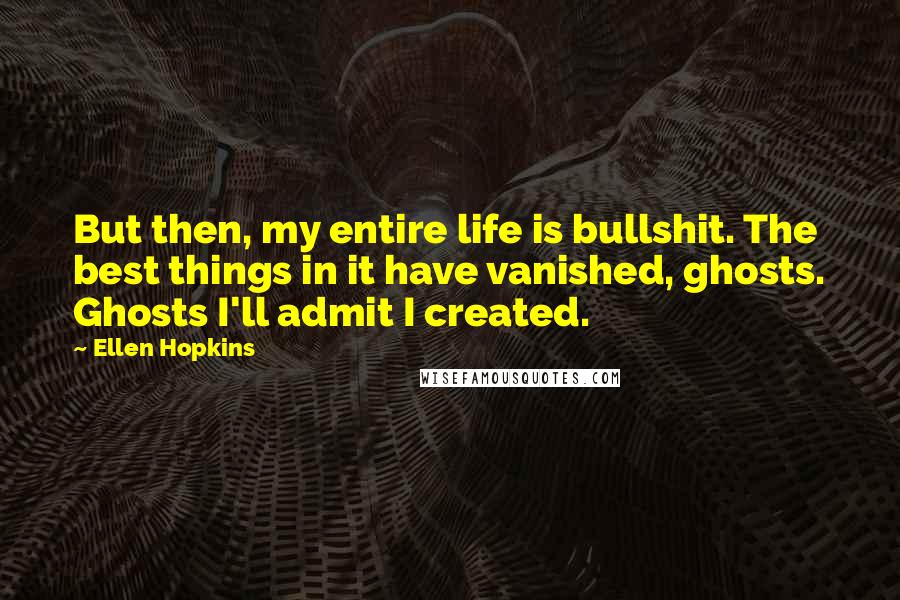 But then, my entire life is bullshit. The best things in it have vanished, ghosts. Ghosts I'll admit I created.

~ Ellen Hopkins

WISEFAMOUSQUOTES.COM